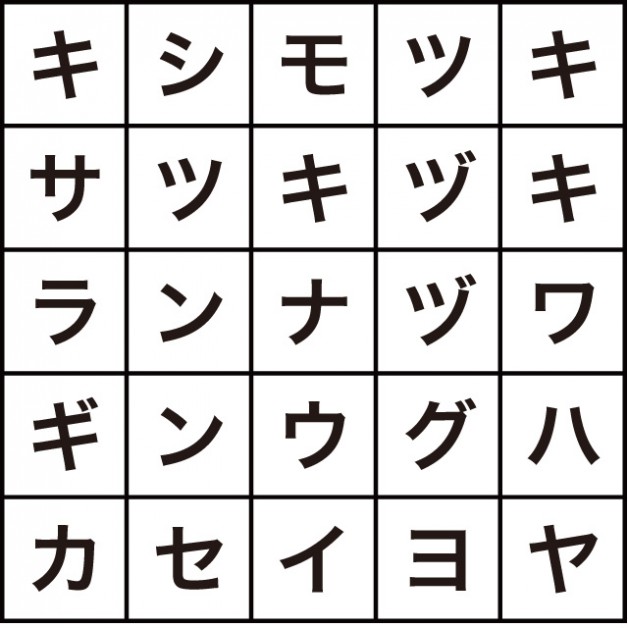 | キ | シ | モ | ツ | キ |
|---|---|---|---|---|
| サ | ツ | キ | ヅ | キ |
| ラ | ン | ナ | ヅ | ワ |
| ギ | ン | ウ | グ | ハ |
| カ | セ | イ | ヨ | ヤ |